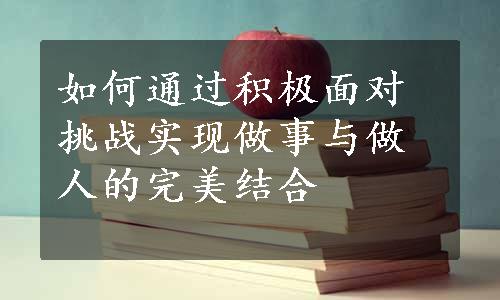 如何通过积极面对挑战实现做事与做人的完美结合